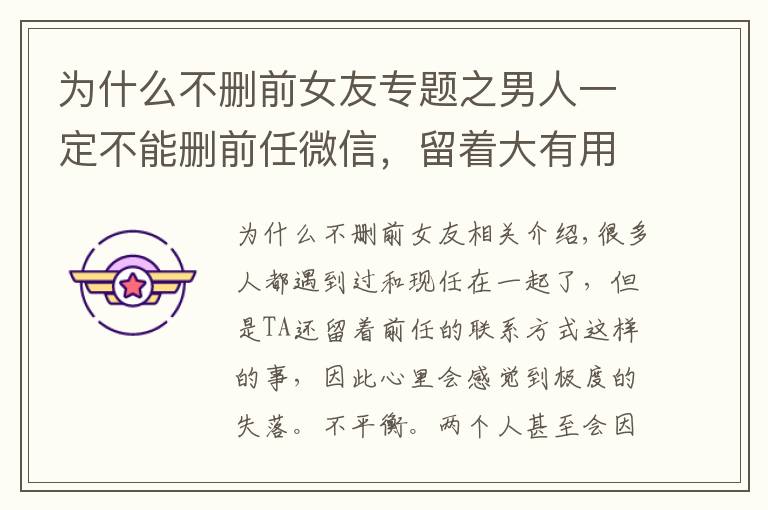 为什么不删前女友专题之男人一定不能删前任微信，留着大有用

为什么不删前女友相关介绍,很多人都遇到过和现任在一起了，但是TA还留着前任的联系方式这样的事，因此心里会感觉到极度的失落。不平衡。两个人甚至会因